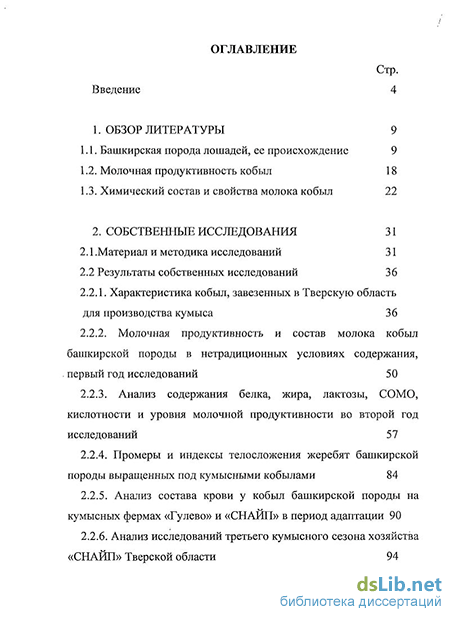 ОГЛАВЛЕНИЕ

Стр.

Введение 4

1. ОБЗОР ЛИТЕРАТУРЫ 9

1.1. Башкирская порода лошадей, ее происхождение 9

1.2. Молочная продуктивность кобыл 18

1.3. Химический состав и свойства молока кобыл 22

2. СОБСТВЕННЫЕ ИССЛЕДОВАНИЯ 31

2.1.Материал и методика исследований 31

2.2 Результаты собственных исследований 36

2.2.1. Характеристика кобыл, завезенных в Тверскую область для производства кумыса 36

2.2.2. Молочная продуктивность и состав молока кобыл башкирской породы в нетрадиционных условиях содержания, первый год исследований 50

2.2.3. Анализ содержания белка, жира, лактозы, СОМО, кислотности и уровня молочной продуктивности во второй год исследований 57

2.2.4. Промеры и индексы телосложения жеребят башкирской породы выращенных под кумысными кобылами 84

2.2.5. Анализ состава крови у кобыл башкирской породы на кумысных фермах «Гулево» и «СНАЙП» в период адаптации 90

2.2.6. Анализ исследований третьего кумысного сезона хозяйства «СНАЙП» Тверской области 94

dsLib.net
библиотека диссертаций